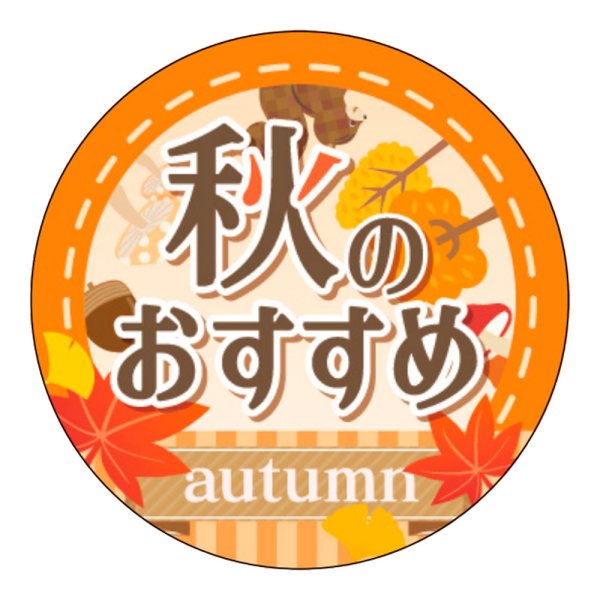 秋の
おすすめ
autumn